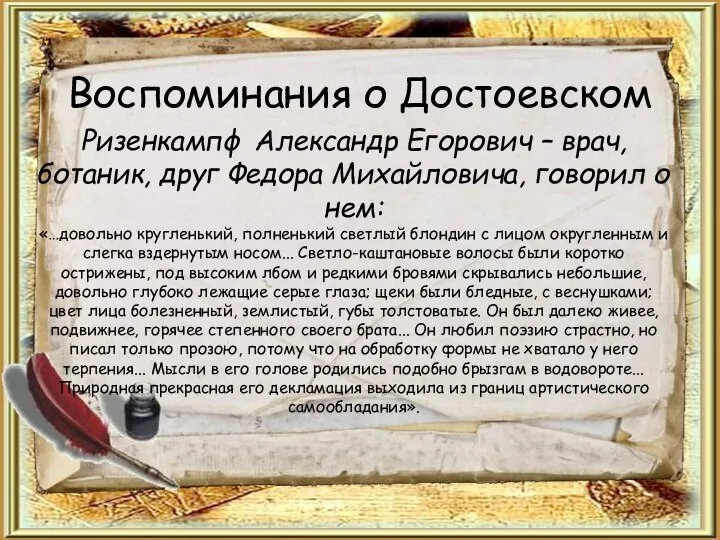 Воспоминания о Достоевском

Ризенкампф Александр Егорович – врач, ботаник, друг Федора Михайловича, говорил о нем:

«…довольно кругленький, полненький светлый блондин с лицом округленным и слегка вздернутым носом... Светло-каштановые волосы были коротко острижены, под высоким лбом и редкими бровями скрывались небольшие, довольно глубоко лежащие серые глаза; щеки были бледные, с веснушками; цвет лица болезненный, землистый, губы толстоватые. Он был далеко живее, подвижнее, горячее степенного своего брата... Он любил поэзию страстно, но писал только прозою, потому что на обработку формы не хватало у него терпения... Мысли в его голове родились подобно брызгам в водовороте... Природная прекрасная его декламация выходила из границ артистического самообладания».